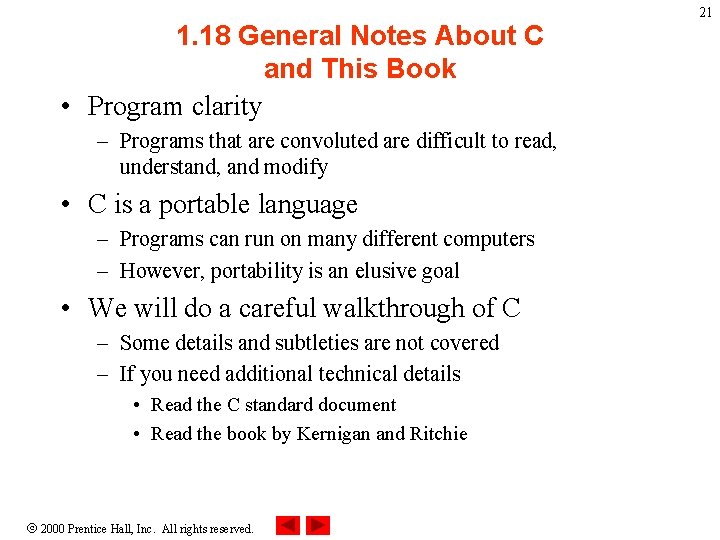 21

1.18 General Notes About C and This Book

• Program clarity
– Programs that are convoluted are difficult to read, understand, and modify
• C is a portable language
– Programs can run on many different computers
– However, portability is an elusive goal
• We will do a careful walkthrough of C
– Some details and subtleties are not covered
– If you need additional technical details
• Read the C standard document
• Read the book by Kernigan and Ritchie

© 2000 Prentice Hall, Inc. All rights reserved.